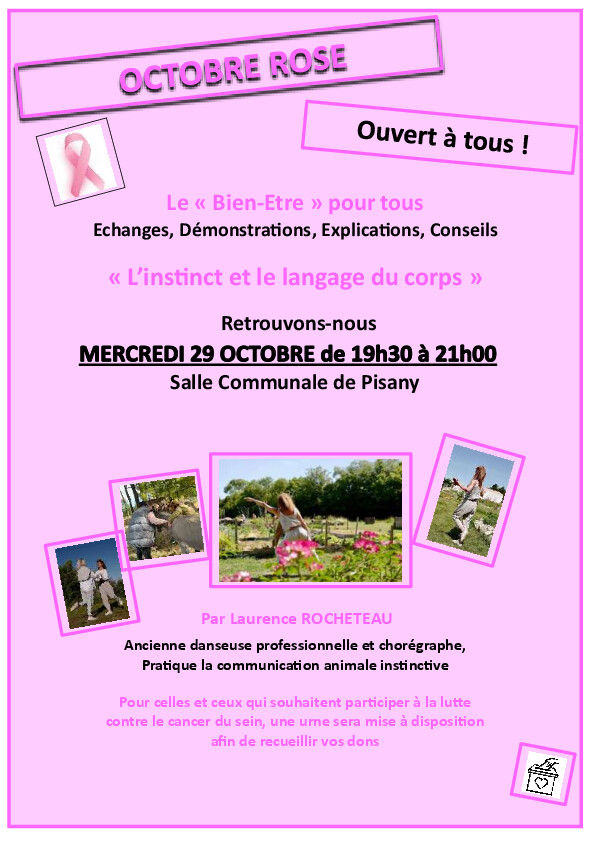 OCTOBRE ROSE

Ouvert à tous !

Le « Bien-Etre » pour tous

Echanges, Démonstrations, Explications, Conseils

« L'instinct et le langage du corps »

Retrouvons-nous

MERCREDI 29 OCTOBRE de 19h30 à 21h00

Salle Communale de Pisany

Par Laurence ROCHETEAU

Ancienne danseuse professionnelle et chorégraphe,
Pratique la communication animale instinctive

Pour celles et ceux qui souhaitent participer à la lutte contre le cancer du sein, une urne sera mise à disposition afin de recueillir vos dons